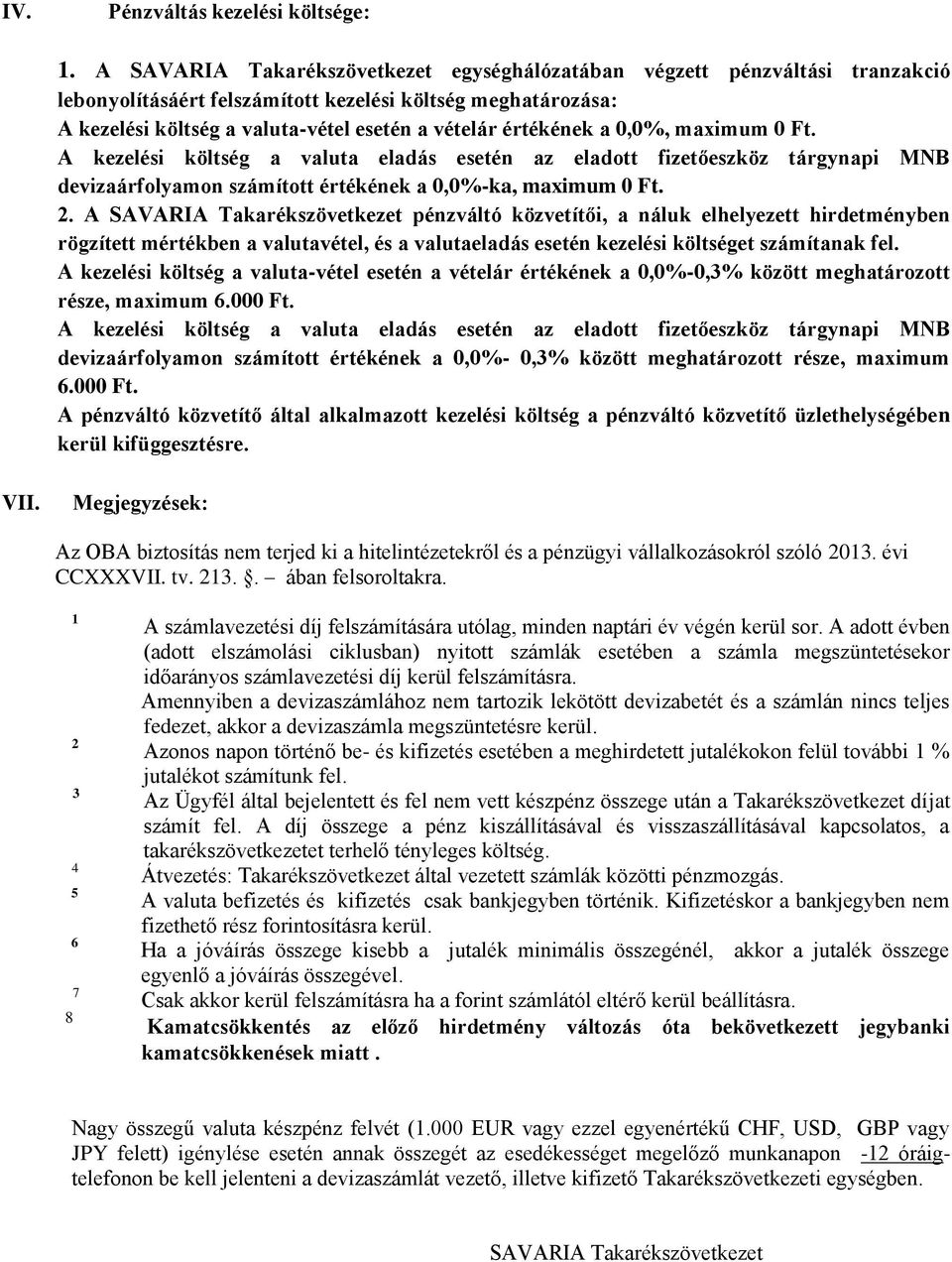 IV. Pénzváltás kezelési költsége:

1. A SAVARIA Takarékszövetkezet egységhálózatában végzett pénzváltási tranzakció lebonyolításáért felszámított kezelési költség meghatározása:
A kezelési költség a valuta-vétel esetén a vételár értékének a 0,0%, maximum 0 Ft.
A kezelési költség a valuta eladás esetén az eladott fizetőeszköz tárgynapi MNB devizaárfolyamon számított értékének a 0,0%-ka, maximum 0 Ft.
2. A SAVARIA Takarékszövetkezet pénzváltó közvetítői, a náluk elhelyezett hirdetményben rögzített mértékben a valutavétel, és a valutaeladás esetén kezelési költséget számítanak fel.
A kezelési költség a valuta-vétel esetén a vételár értékének a 0,0%-0,3% között meghatározott része, maximum 6.000 Ft.
A kezelési költség a valuta eladás esetén az eladott fizetőeszköz tárgynapi MNB devizaárfolyamon számított értékének a 0,0%- 0,3% között meghatározott része, maximum 6.000 Ft.
A pénzváltó közvetítő által alkalmazott kezelési költség a pénzváltó közvetítő üzlethelységében kerül kifüggesztésre.

VII. Megjegyzések:

Az OBA biztosítás nem terjed ki a hitelintézetekről és a pénzügyi vállalkozásokról szóló 2013. évi CCXXXVII. tv. 213. §. – ában felsoroltakra.

1 A számlavezetési díj felszámítására utólag, minden naptári év végén kerül sor. A adott évben (adott elszámolási ciklusban) nyitott számlák esetében a számla megszüntetésekor időarányos számlavezetési díj kerül felszámításra.
Amennyiben a devizaszámlához nem tartozik lekötött devizabetét és a számlán nincs teljes fedezet, akkor a devizaszámla megszüntetésre kerül.
2 Azonos napon történő be- és kifizetés esetében a meghirdetett jutalékokon felül további 1 % jutalékot számítunk fel.
3 Az Ügyfél által bejelentett és fel nem vett készpénz összege után a Takarékszövetkezet díjat számít fel. A díj összege a pénz kiszállításával és visszaszállításával kapcsolatos, a takarékszövetkezetet terhelő tényleges költség.
4 Átvezetés: Takarékszövetkezet által vezetett számlák közötti pénzmozgás.
5 A valuta befizetés és kifizetés csak bankjegyben történik. Kifizetéskor a bankjegyben nem fizethető rész forintosításra kerül.
6 Ha a jóváírás összege kisebb a jutalék minimális összegénél, akkor a jutalék összege egyenlő a jóváírás összegével.
7 Csak akkor kerül felszámításra ha a forint számlától eltérő kerül beállításra.
8 Kamatcsökkentés az előző hirdetmény változás óta bekövetkezett jegybanki kamatcsökkenések miatt .

Nagy összegű valuta készpénz felvét (1.000 EUR vagy ezzel egyenértékű CHF, USD, GBP vagy JPY felett) igénylése esetén annak összegét az esedékességet megelőző munkanapon -12 óráig- telefonon be kell jelenteni a devizaszámlát vezető, illetve kifizető Takarékszövetkezeti egységben.

SAVARIA Takarékszövetkezet